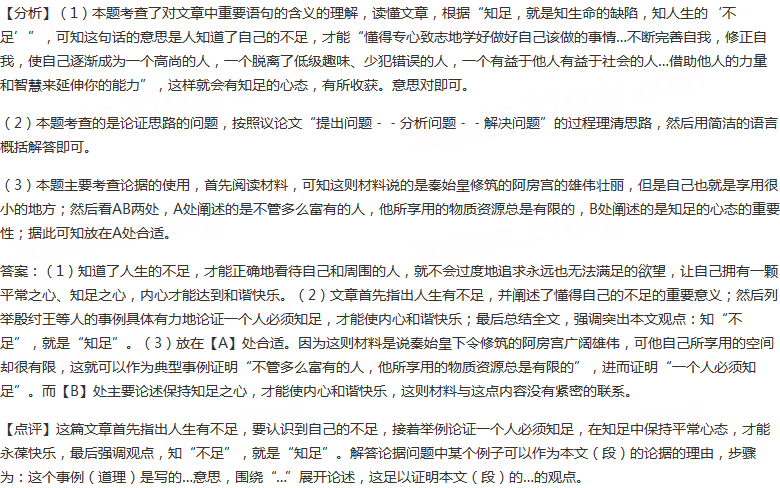 【分析】（1）本题考查了对文章中重要语句的含义的理解，读懂文章，根据“知足，就是知生命的缺陷，知人生的‘不足’”，可知这句话的意思是人知道了自己的不足，才能“懂得专心致志地学好做好自己该做的事情...不断完善自我，修正自我，使自己逐渐成为一个高尚的人，一个脱离了低级趣味、少犯错误的人，一个有益于他人有益于社会的人...借助他人的力量和智慧来延伸你的能力”，这样就会有知足的心态，有所收获。意思对即可。

（2）本题考查的是论证思路的问题，按照议论文“提出问题－－分析问题－－解决问题”的过程理清思路，然后用简洁的语言概括解答即可。

（3）本题主要考查论据的使用，首先阅读材料，可知这则材料说的是秦始皇修筑的阿房宫的雄伟壮丽，但是自己也就是享用很小的地方；然后看AB两处，A处阐述的是不管多么富有的人，他所享用的物质资源总是有限的，B处阐述的是知足的心态的重要性；据此可知放在A处合适。

答案：（1）知道了人生的不足，才能正确地看待自己和周围的人，就不会过度地追求永远也无法满足的欲望，让自己拥有一颗平常之心、知足之心，内心才能达到和谐快乐。（2）文章首先指出人生有不足，并阐述了懂得自己的不足的重要意义；然后列举殷纣王等人的事例具体有力地论证一个人必须知足，才能使内心和谐快乐；最后总结全文，强调突出本文观点：知“不足”，就是“知足”。（3）放在【A】处合适。因为这则材料是说秦始皇下令修筑的阿房宫广阔雄伟，可他自己所享用的空间却很有限，这就可以作为典型事例证明“不管多么富有的人，他所享用的物质资源总是有限的”，进而证明“一个人必须知足”。而【B】处主要论述保持知足之心，才能使内心和谐快乐，这则材料与这点内容没有紧密的联系。

【点评】这篇文章首先指出人生有不足，要认识到自己的不足，接着举例论证一个人必须知足，在知足中保持平常心态，才能永葆快乐，最后强调观点，知“不足”，就是“知足”。解答论据问题中某个例子可以作为本文（段）的论据的理由，步骤为：这个事例（道理）是写的...意思，围绕“...”展开论述，这足以证明本文（段）的...的观点。